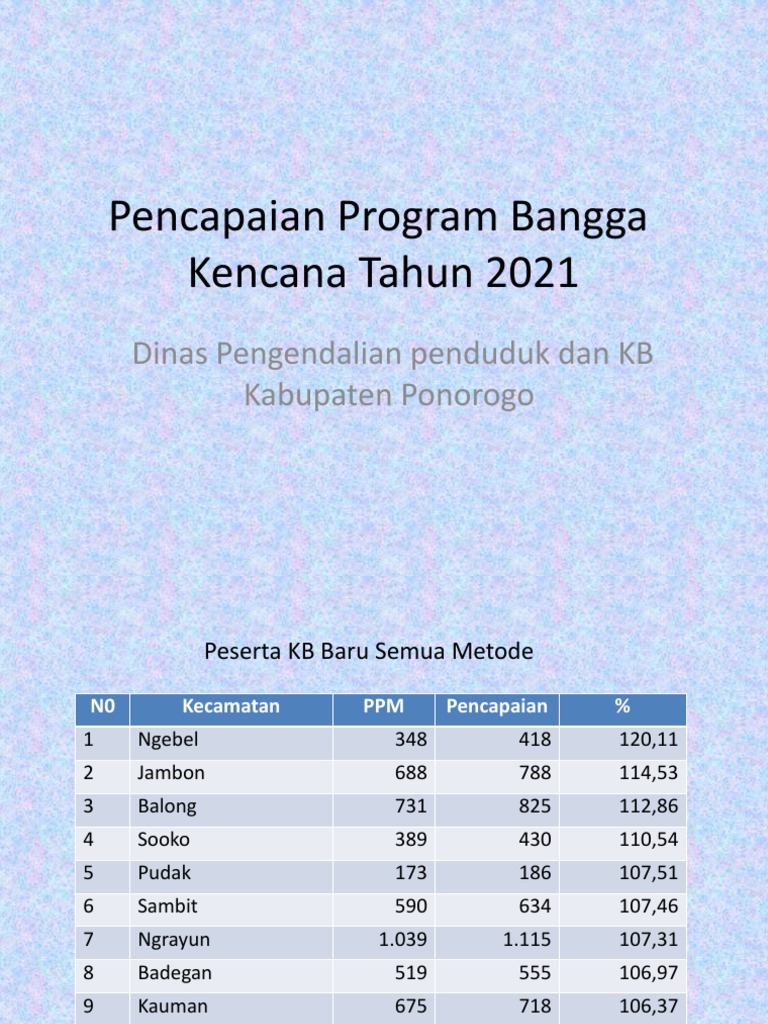 Pencapaian Program Bangga Kencana Tahun 2021

Dinas Pengendalian penduduk dan KB Kabupaten Ponorogo

Peserta KB Baru Semua Metode

| N0 | Kecamatan | PPM | Pencapaian | % |
|---|---|---|---|---|
| 1 | Ngebel | 348 | 418 | 120,11 |
| 2 | Jambon | 688 | 788 | 114,53 |
| 3 | Balong | 731 | 825 | 112,86 |
| 4 | Sooko | 389 | 430 | 110,54 |
| 5 | Pudak | 173 | 186 | 107,51 |
| 6 | Sambit | 590 | 634 | 107,46 |
| 7 | Ngrayun | 1.039 | 1.115 | 107,31 |
| 8 | Badegan | 519 | 555 | 106,97 |
| 9 | Kauman | 675 | 718 | 106,37 |